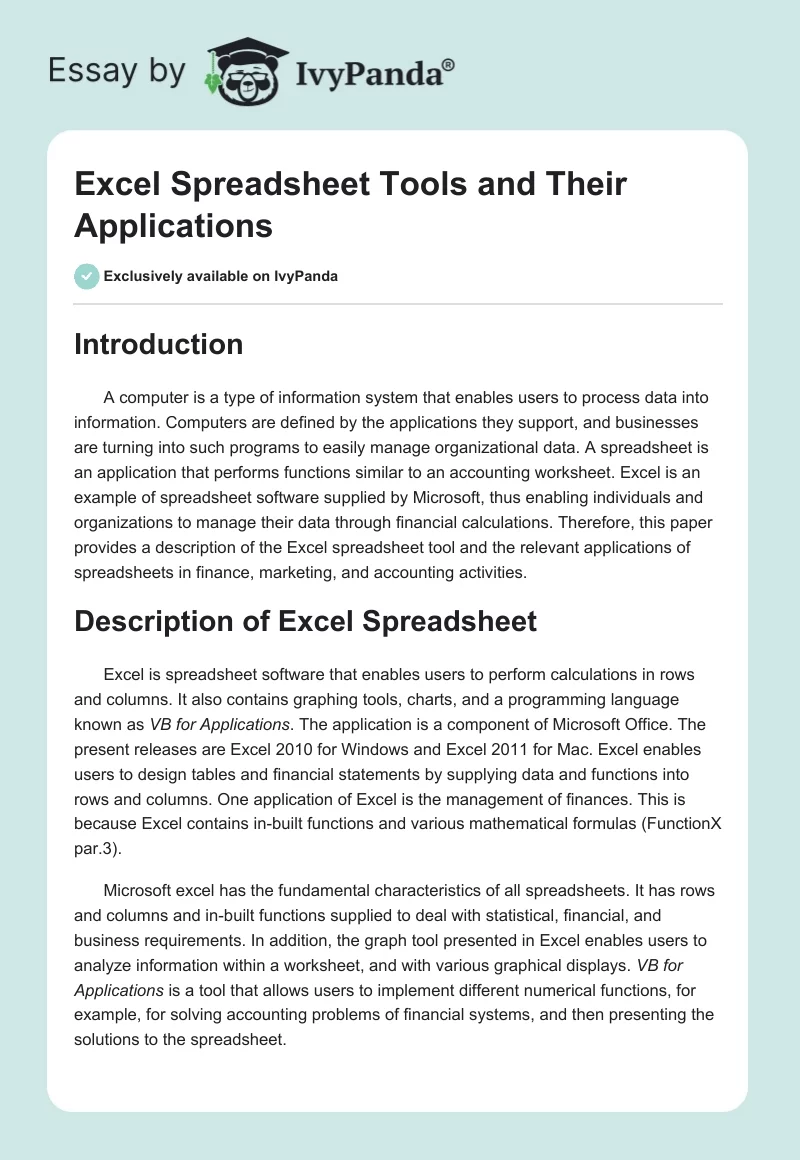 Essay by IvyPanda®

Excel Spreadsheet Tools and Their Applications

Exclusively available on IvyPanda

Introduction

A computer is a type of information system that enables users to process data into information. Computers are defined by the applications they support, and businesses are turning into such programs to easily manage organizational data. A spreadsheet is an application that performs functions similar to an accounting worksheet. Excel is an example of spreadsheet software supplied by Microsoft, thus enabling individuals and organizations to manage their data through financial calculations. Therefore, this paper provides a description of the Excel spreadsheet tool and the relevant applications of spreadsheets in finance, marketing, and accounting activities.

Description of Excel Spreadsheet

Excel is spreadsheet software that enables users to perform calculations in rows and columns. It also contains graphing tools, charts, and a programming language known as VB for Applications. The application is a component of Microsoft Office. The present releases are Excel 2010 for Windows and Excel 2011 for Mac. Excel enables users to design tables and financial statements by supplying data and functions into rows and columns. One application of Excel is the management of finances. This is because Excel contains in-built functions and various mathematical formulas (FunctionX par.3).

Microsoft excel has the fundamental characteristics of all spreadsheets. It has rows and columns and in-built functions supplied to deal with statistical, financial, and business requirements. In addition, the graph tool presented in Excel enables users to analyze information within a worksheet, and with various graphical displays. VB for Applications is a tool that allows users to implement different numerical functions, for example, for solving accounting problems of financial systems, and then presenting the solutions to the spreadsheet.